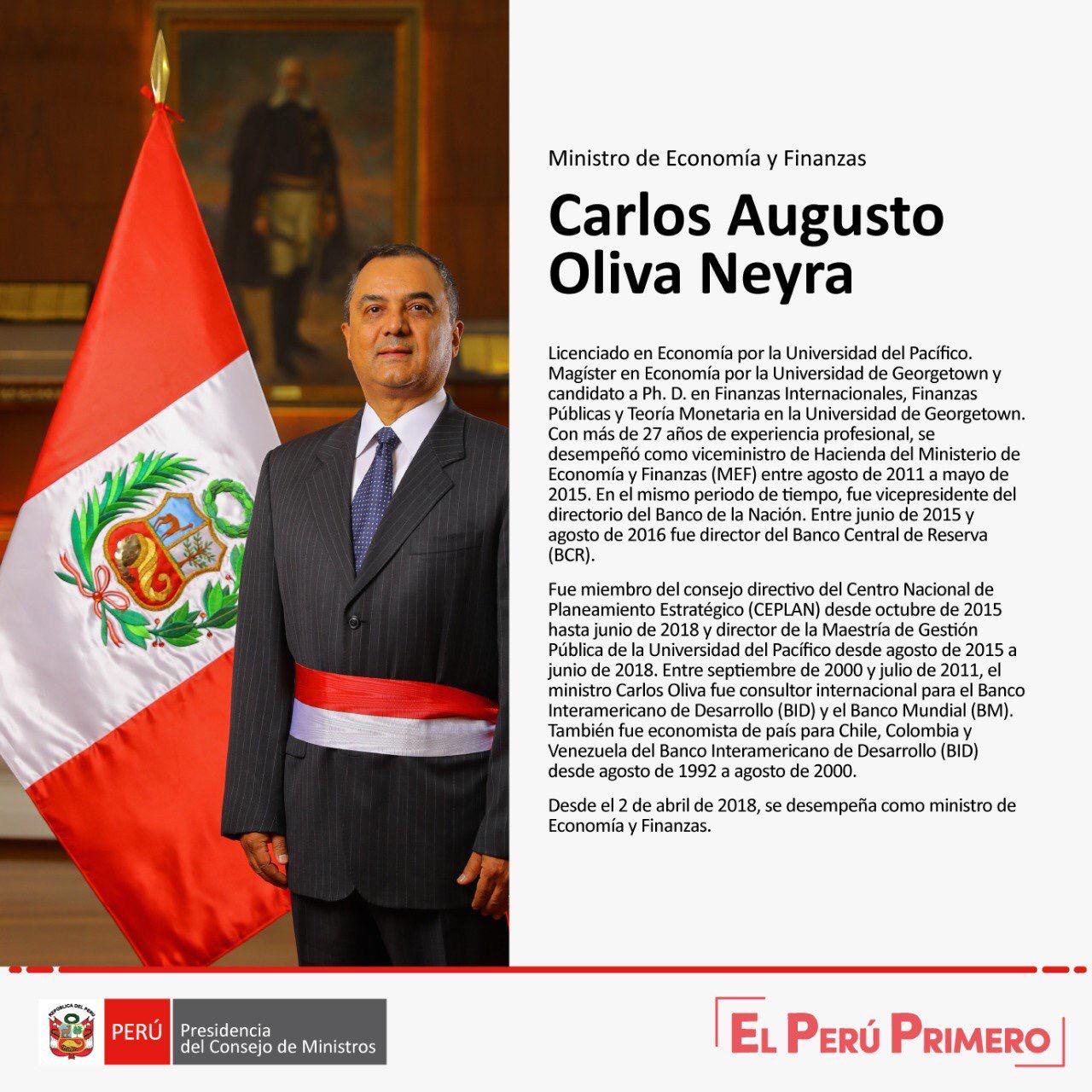 Ministro de Economía y Finanzas

Carlos Augusto Oliva Neyra

Licenciado en Economía por la Universidad del Pacífico. Magíster en Economía por la Universidad de Georgetown y candidato a Ph. D. en Finanzas Internacionales, Finanzas Públicas y Teoría Monetaria en la Universidad de Georgetown. Con más de 27 años de experiencia profesional, se desempeñó como viceministro de Hacienda del Ministerio de Economía y Finanzas (MEF) entre agosto de 2011 a mayo de 2015. En el mismo periodo de tiempo, fue vicepresidente del directorio del Banco de la Nación. Entre junio de 2015 y agosto de 2016 fue director del Banco Central de Reserva (BCR).

Fue miembro del consejo directivo del Centro Nacional de Planeamiento Estratégico (CEPLAN) desde octubre de 2015 hasta junio de 2018 y director de la Maestría de Gestión Pública de la Universidad del Pacífico desde agosto de 2015 a junio de 2018. Entre septiembre de 2000 y julio de 2011, el ministro Carlos Oliva fue consultor internacional para el Banco Interamericano de Desarrollo (BID) y el Banco Mundial (BM). También fue economista de país para Chile, Colombia y Venezuela del Banco Interamericano de Desarrollo (BID) desde agosto de 1992 a agosto de 2000.

Desde el 2 de abril de 2018, se desempeña como ministro de Economía y Finanzas.

PERÚ
Presidencia
del Consejo de Ministros

EL PERÚ PRIMERO